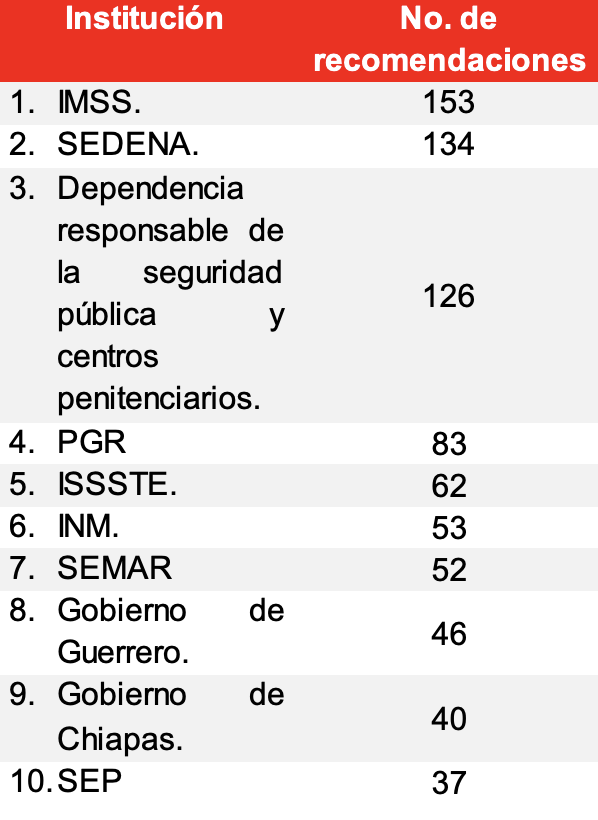 | Institución | No. de recomendaciones |
|---|---|
| 1. IMSS. | 153 |
| 2. SEDENA. | 134 |
| 3. Dependencia responsable de la seguridad pública y centros penitenciarios. | 126 |
| 4. PGR | 83 |
| 5. ISSSTE. | 62 |
| 6. INM. | 53 |
| 7. SEMAR | 52 |
| 8. Gobierno de Guerrero. | 46 |
| 9. Gobierno de Chiapas. | 40 |
| 10. SEP | 37 |